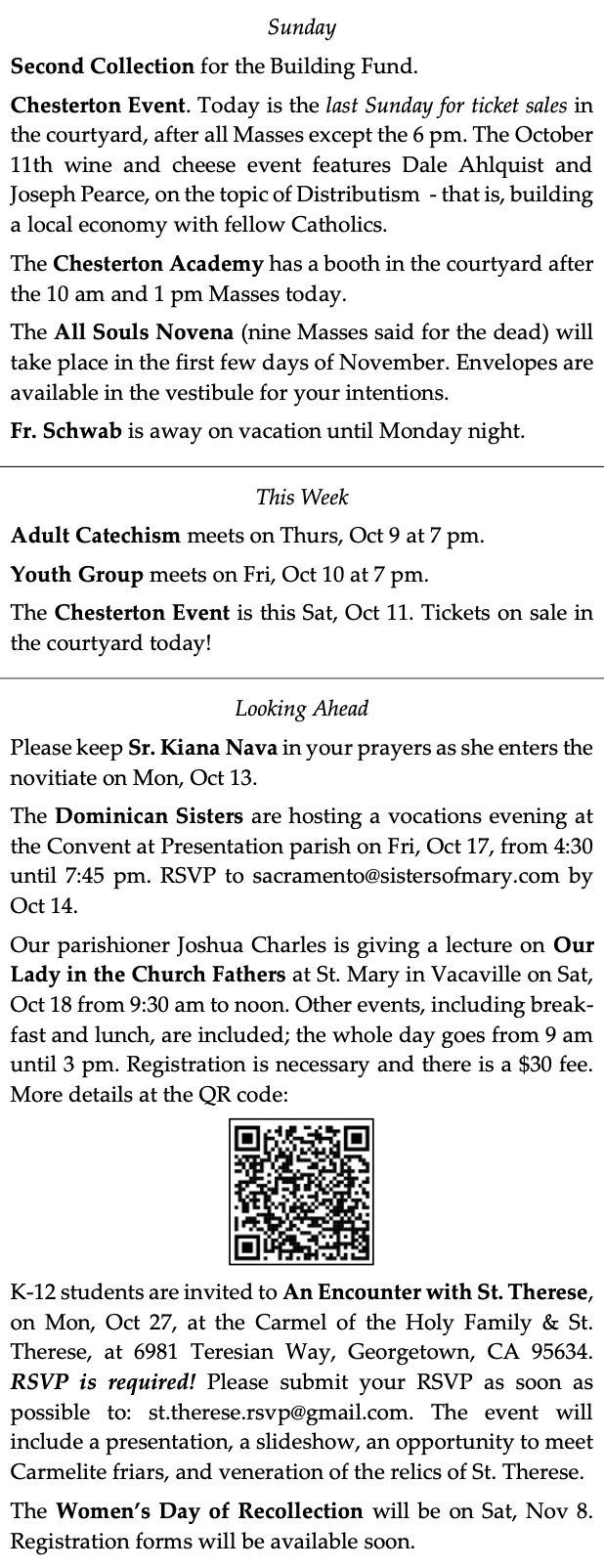 Sunday

Second Collection for the Building Fund.

Chesterton Event. Today is the last Sunday for ticket sales in the courtyard, after all Masses except the 6 pm. The October 11th wine and cheese event features Dale Ahlquist and Joseph Pearce, on the topic of Distributism - that is, building a local economy with fellow Catholics.

The Chesterton Academy has a booth in the courtyard after the 10 am and 1 pm Masses today.

The All Souls Novena (nine Masses said for the dead) will take place in the first few days of November. Envelopes are available in the vestibule for your intentions.

Fr. Schwab is away on vacation until Monday night.

This Week

Adult Catechism meets on Thurs, Oct 9 at 7 pm.

Youth Group meets on Fri, Oct 10 at 7 pm.

The Chesterton Event is this Sat, Oct 11. Tickets on sale in the courtyard today!

Looking Ahead

Please keep Sr. Kiana Nava in your prayers as she enters the novitiate on Mon, Oct 13.

The Dominican Sisters are hosting a vocations evening at the Convent at Presentation parish on Fri, Oct 17, from 4:30 until 7:45 pm. RSVP to sacramento@sistersofmary.com by Oct 14.

Our parishioner Joshua Charles is giving a lecture on Our Lady in the Church Fathers at St. Mary in Vacaville on Sat, Oct 18 from 9:30 am to noon. Other events, including breakfast and lunch, are included; the whole day goes from 9 am until 3 pm. Registration is necessary and there is a $30 fee. More details at the QR code:

K-12 students are invited to An Encounter with St. Therese, on Mon, Oct 27, at the Carmel of the Holy Family & St. Therese, at 6981 Teresian Way, Georgetown, CA 95634. RSVP is required! Please submit your RSVP as soon as possible to: st.therese.rsvp@gmail.com. The event will include a presentation, a slideshow, an opportunity to meet Carmelite friars, and veneration of the relics of St. Therese.

The Women's Day of Recollection will be on Sat, Nov 8. Registration forms will be available soon.